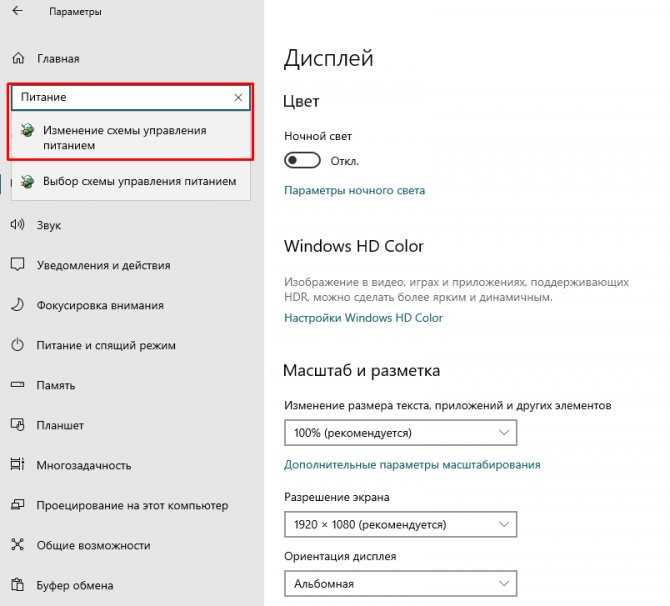 Параметры

Главная

Питание

Изменение схемы управления питанием

Выбор схемы управления питанием

Звук

Уведомления и действия

Фокусировка внимания

Питание и спящий режим

Память

Планшет

Многозадачность

Проецирование на этот компьютер

Общие возможности

Буфер обмена

Дисплей

Цвет

Ночной свет

Откл.

Параметры ночного света

Windows HD Color

Изображение в видео, играх и приложениях, поддерживающих HDR, можно сделать более ярким и динамичным.

Настройки Windows HD Color

Масштаб и разметка

Изменение размера текста, приложений и других элементов

100% (рекомендуется)

Дополнительные параметры масштабирования

Разрешение экрана

1920 × 1080 (рекомендуется)

Ориентация дисплея

Альбомная